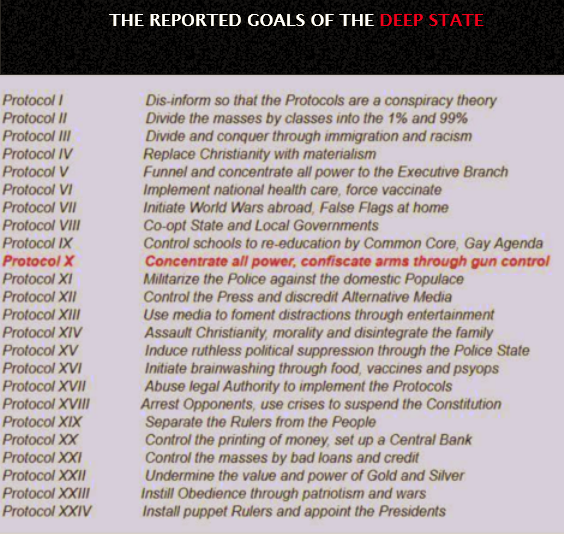 THE REPORTED GOALS OF THE DEEP STATE

| | |
|---|---|
| Protocol I | Dis-inform so that the Protocols are a conspiracy theory |
| Protocol II | Divide the masses by classes into the 1% and 99% |
| Protocol III | Divide and conquer through immigration and racism |
| Protocol IV | Replace Christianity with materialism |
| Protocol V | Funnel and concentrate all power to the Executive Branch |
| Protocol VI | Implement national health care, force vaccinate |
| Protocol VII | Initiate World Wars abroad, False Flags at home |
| Protocol VIII | Co-opt State and Local Governments |
| Protocol IX | Control schools to re-education by Common Core, Gay Agenda |
| Protocol X | Concentrate all power, confiscate arms through gun control |
| Protocol XI | Militarize the Police against the domestic Populace |
| Protocol XII | Control the Press and discredit Alternative Media |
| Protocol XIII | Use media to foment distractions through entertainment |
| Protocol XIV | Assault Christianity, morality and disintegrate the family |
| Protocol XV | Induce ruthless political suppression through the Police State |
| Protocol XVI | Initiate brainwashing through food, vaccines and psyops |
| Protocol XVII | Abuse legal Authority to implement the Protocols |
| Protocol XVIII | Arrest Opponents, use crises to suspend the Constitution |
| Protocol XIX | Separate the Rulers from the People |
| Protocol XX | Control the printing of money, set up a Central Bank |
| Protocol XXI | Control the masses by bad loans and credit |
| Protocol XXII | Undermine the value and power of Gold and Silver |
| Protocol XXIII | Instill Obedience through patriotism and wars |
| Protocol XXIV | Install puppet Rulers and appoint the Presidents |